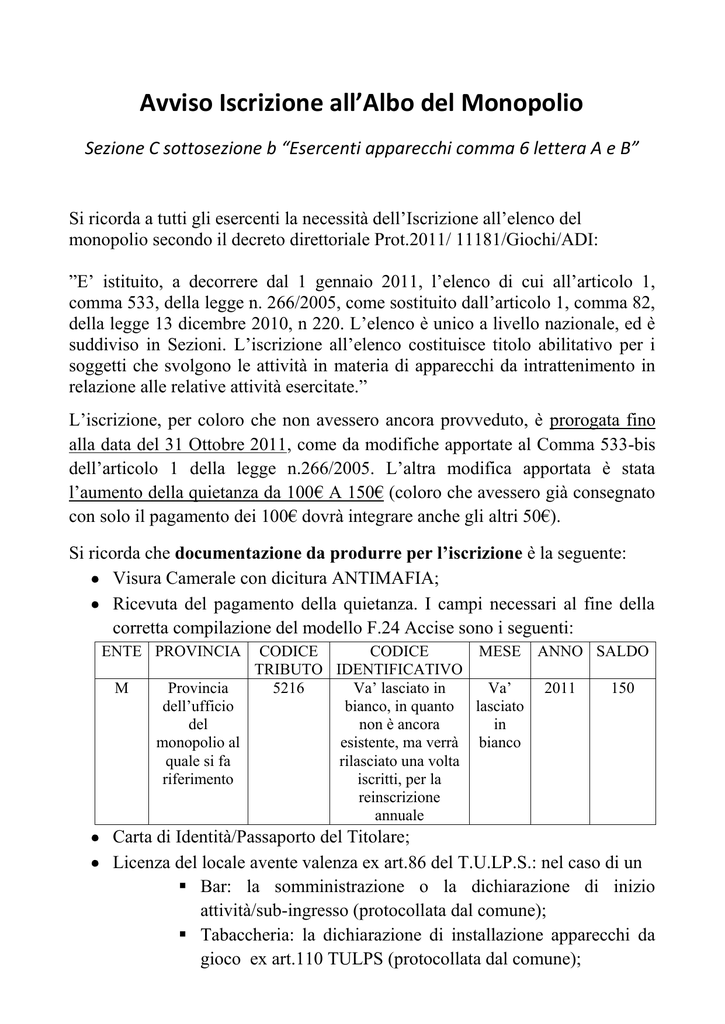 Avviso Iscrizione all’Albo del Monopolio

Sezione C sottosezione b “Esercenti apparecchi comma 6 lettera A e B”

Si ricorda a tutti gli esercenti la necessità dell’Iscrizione all’elenco del monopolio secondo il decreto direttoriale Prot.2011/ 11181/Giochi/ADI:

”E’ istituito, a decorrere dal 1 gennaio 2011, l’elenco di cui all’articolo 1, comma 533, della legge n. 266/2005, come sostituito dall’articolo 1, comma 82, della legge 13 dicembre 2010, n 220. L’elenco è unico a livello nazionale, ed è suddiviso in Sezioni. L’iscrizione all’elenco costituisce titolo abilitativo per i soggetti che svolgono le attività in materia di apparecchi da intrattenimento in relazione alle relative attività esercitate.”

L’iscrizione, per coloro che non avessero ancora provveduto, è prorogata fino alla data del 31 Ottobre 2011, come da modifiche apportate al Comma 533-bis dell’articolo 1 della legge n.266/2005. L’altra modifica apportata è stata l’aumento della quietanza da 100€ A 150€ (coloro che avessero già consegnato con solo il pagamento dei 100€ dovrà integrare anche gli altri 50€).

Si ricorda che documentazione da produrre per l’iscrizione è la seguente:
• Visura Camerale con dicitura ANTIMAFIA;
• Ricevuta del pagamento della quietanza. I campi necessari al fine della corretta compilazione del modello F.24 Accise sono i seguenti:

| ENTE | PROVINCIA | CODICE TRIBUTO | CODICE IDENTIFICATIVO | MESE | ANNO | SALDO |
|---|---|---|---|---|---|---|
| M | Provincia dell’ufficio del monopolio al quale si fa riferimento | 5216 | Va’ lasciato in bianco, in quanto non è ancora esistente, ma verrà rilasciato una volta iscritti, per la reinscrizione annuale | Va’ lasciato in bianco | 2011 | 150 |

• Carta di Identità/Passaporto del Titolare;
• Licenza del locale avente valenza ex art.86 del T.U.L.P.S.: nel caso di un
▪ Bar: la somministrazione o la dichiarazione di inizio attività/sub-ingresso (protocollata dal comune);
▪ Tabaccheria: la dichiarazione di installazione apparecchi da gioco ex art.110 TULPS (protocollata dal comune);